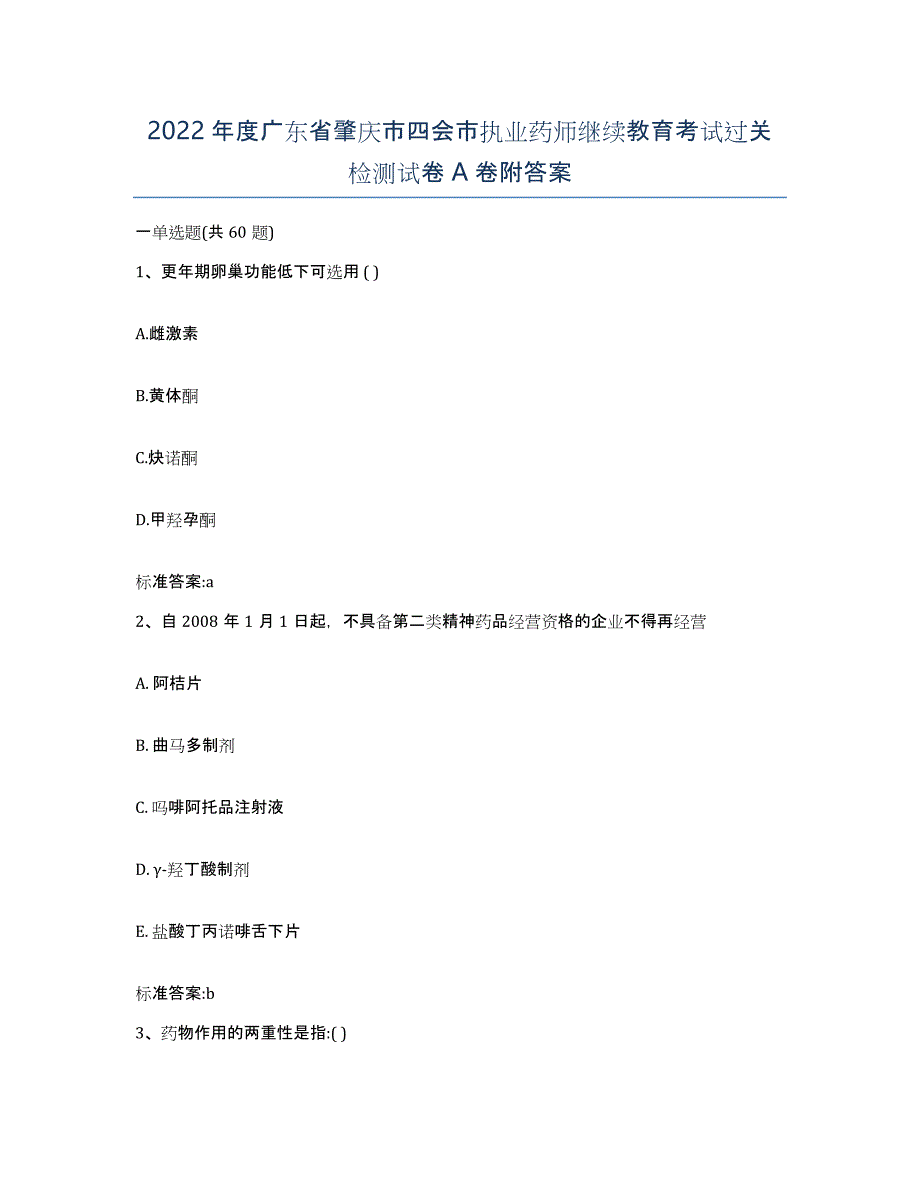 2022年度广东省肇庆市四会市执业药师继续教育考试过关检测试卷A卷附答案

一单选题(共60题)

1、更年期卵巢功能低下可选用 ( )

A.雌激素

B.黄体酮

C.炔诺酮

D.甲羟孕酮

标准答案:a

2、自2008年1月1日起，不具备第二类精神药品经营资格的企业不得再经营

A. 阿桔片

B. 曲马多制剂

C. 吗啡阿托品注射液

D. γ-羟丁酸制剂

E. 盐酸丁丙诺啡舌下片

标准答案:b

3、药物作用的两重性是指:( )